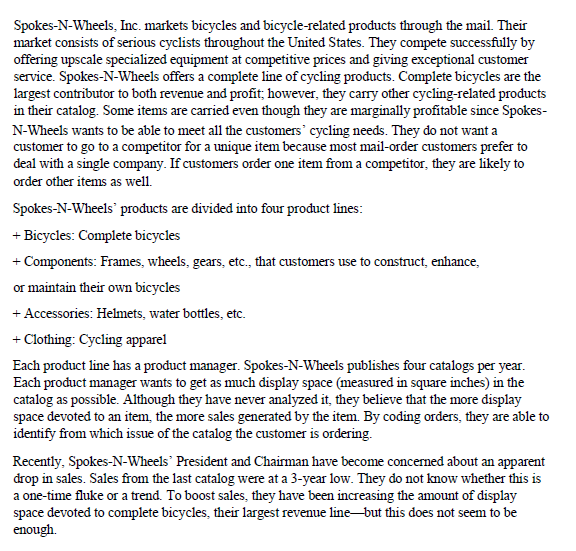 Spokes-N-Wheels, Inc. markets bicycles and bicycle-related products through the mail. Their market consists of serious cyclists throughout the United States. They compete successfully by offering upscale specialized equipment at competitive prices and giving exceptional customer service. Spokes-N-Wheels offers a complete line of cycling products. Complete bicycles are the largest contributor to both revenue and profit; however, they carry other cycling-related products in their catalog. Some items are carried even though they are marginally profitable since Spokes-N-Wheels wants to be able to meet all the customers' cycling needs. They do not want a customer to go to a competitor for a unique item because most mail-order customers prefer to deal with a single company. If customers order one item from a competitor, they are likely to order other items as well.

Spokes-N-Wheels' products are divided into four product lines:

+ Bicycles: Complete bicycles

+ Components: Frames, wheels, gears, etc., that customers use to construct, enhance,

or maintain their own bicycles

+ Accessories: Helmets, water bottles, etc.

+ Clothing: Cycling apparel

Each product line has a product manager. Spokes-N-Wheels publishes four catalogs per year. Each product manager wants to get as much display space (measured in square inches) in the catalog as possible. Although they have never analyzed it, they believe that the more display space devoted to an item, the more sales generated by the item. By coding orders, they are able to identify from which issue of the catalog the customer is ordering.

Recently, Spokes-N-Wheels' President and Chairman have become concerned about an apparent drop in sales. Sales from the last catalog were at a 3-year low. They do not know whether this is a one-time fluke or a trend. To boost sales, they have been increasing the amount of display space devoted to complete bicycles, their largest revenue line—but this does not seem to be enough.